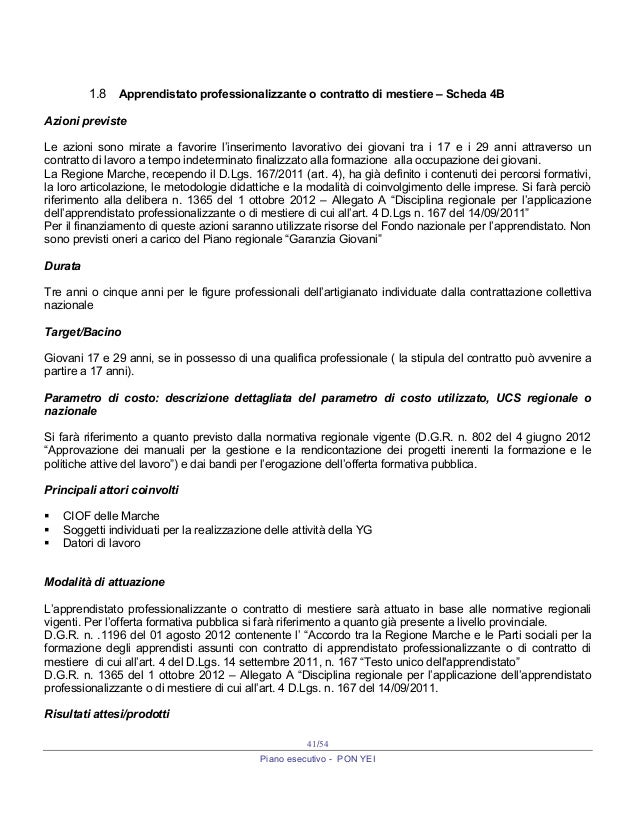 1.8 Apprendistato professionalizzante o contratto di mestiere – Scheda 4B

Azioni previste

Le azioni sono mirate a favorire l'inserimento lavorativo dei giovani tra i 17 e i 29 anni attraverso un contratto di lavoro a tempo indeterminato finalizzato alla formazione alla occupazione dei giovani.
La Regione Marche, recependo il D.Lgs. 167/2011 (art. 4), ha già definito i contenuti dei percorsi formativi, la loro articolazione, le metodologie didattiche e la modalità di coinvolgimento delle imprese. Si farà perciò riferimento alla delibera n. 1365 del 1 ottobre 2012 – Allegato A "Disciplina regionale per l'applicazione dell'apprendistato professionalizzante o di mestiere di cui all'art. 4 D.Lgs n. 167 del 14/09/2011"
Per il finanziamento di queste azioni saranno utilizzate risorse del Fondo nazionale per l'apprendistato. Non sono previsti oneri a carico del Piano regionale "Garanzia Giovani"

Durata

Tre anni o cinque anni per le figure professionali dell'artigianato individuate dalla contrattazione collettiva nazionale

Target/Bacino

Giovani 17 e 29 anni, se in possesso di una qualifica professionale ( la stipula del contratto può avvenire a partire a 17 anni).

Parametro di costo: descrizione dettagliata del parametro di costo utilizzato, UCS regionale o nazionale

Si farà riferimento a quanto previsto dalla normativa regionale vigente (D.G.R. n. 802 del 4 giugno 2012 "Approvazione dei manuali per la gestione e la rendicontazione dei progetti inerenti la formazione e le politiche attive del lavoro") e dai bandi per l'erogazione dell'offerta formativa pubblica.

Principali attori coinvolti

▪ CIOF delle Marche
▪ Soggetti individuati per la realizzazione delle attività della YG
▪ Datori di lavoro

Modalità di attuazione

L'apprendistato professionalizzante o contratto di mestiere sarà attuato in base alle normative regionali vigenti. Per l'offerta formativa pubblica si farà riferimento a quanto già presente a livello provinciale.
D.G.R. n. .1196 del 01 agosto 2012 contenente l' "Accordo tra la Regione Marche e le Parti sociali per la formazione degli apprendisti assunti con contratto di apprendistato professionalizzante o di contratto di mestiere di cui all'art. 4 del D.Lgs. 14 settembre 2011, n. 167 "Testo unico dell'apprendistato"
D.G.R. n. 1365 del 1 ottobre 2012 – Allegato A "Disciplina regionale per l'applicazione dell'apprendistato professionalizzante o di mestiere di cui all'art. 4 D.Lgs. n. 167 del 14/09/2011.

Risultati attesi/prodotti

41/54

Piano esecutivo - PON YEI